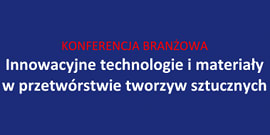 KONFERENCJA BRANŻOWA
Innowacyjne technologie i materiały w przetwórstwie tworzyw sztucznych